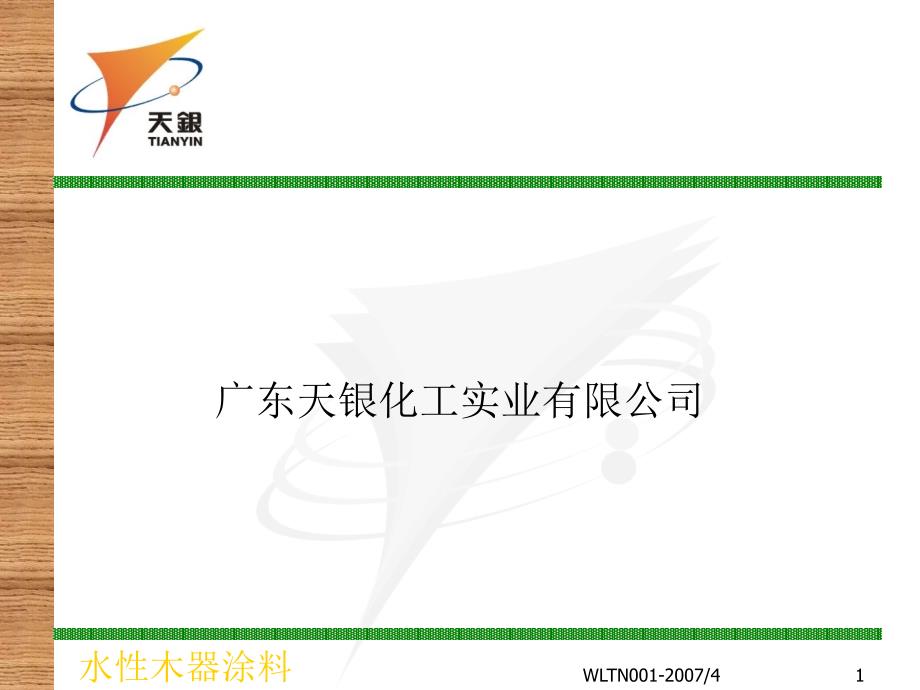 天銀
TIANYIN

广东天银化工实业有限公司

水性木器涂料

WLTN001-2007/4

1